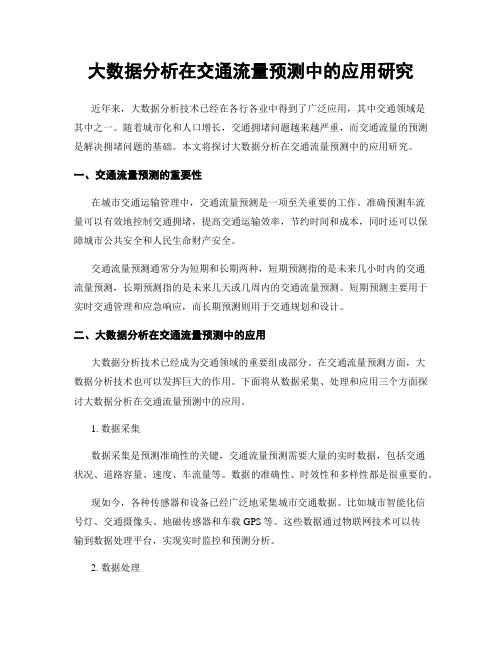 大数据分析在交通流量预测中的应用研究

近年来，大数据分析技术已经在各行各业中得到了广泛应用，其中交通领域是其中之一。随着城市化和人口增长，交通拥堵问题越来越严重，而交通流量的预测是解决拥堵问题的基础。本文将探讨大数据分析在交通流量预测中的应用研究。

一、交通流量预测的重要性

在城市交通运输管理中，交通流量预测是一项至关重要的工作。准确预测车流量可以有效地控制交通拥堵，提高交通运输效率，节约时间和成本，同时还可以保障城市公共安全和人民生命财产安全。

交通流量预测通常分为短期和长期两种，短期预测指的是未来几小时内的交通流量预测，长期预测指的是未来几天或几周内的交通流量预测。短期预测主要用于实时交通管理和应急响应，而长期预测则用于交通规划和设计。

二、大数据分析在交通流量预测中的应用

大数据分析技术已经成为交通领域的重要组成部分。在交通流量预测方面，大数据分析技术也可以发挥巨大的作用。下面将从数据采集、处理和应用三个方面探讨大数据分析在交通流量预测中的应用。

1. 数据采集

数据采集是预测准确性的关键，交通流量预测需要大量的实时数据，包括交通状况、道路容量、速度、车流量等。数据的准确性、时效性和多样性都是很重要的。

现如今，各种传感器和设备已经广泛地采集城市交通数据。比如城市智能化信号灯、交通摄像头、地磁传感器和车载 GPS 等。这些数据通过物联网技术可以传输到数据处理平台，实现实时监控和预测分析。

2. 数据处理